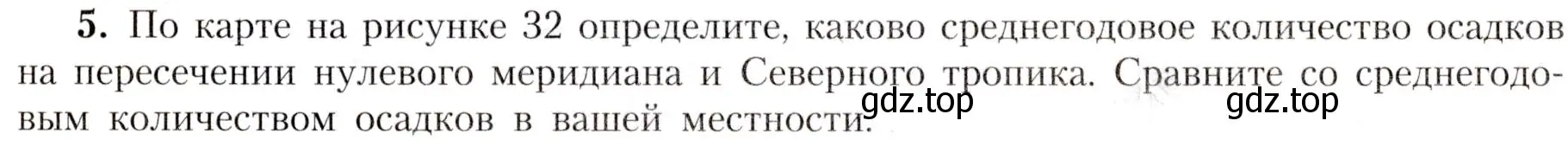 **5.** По карте на рисунке 32 определите, каково среднегодовое количество осадков на пересечении нулевого меридиана и Северного тропика. Сравните со среднегодовым количеством осадков в вашей местности.

gdz.top gdz.top